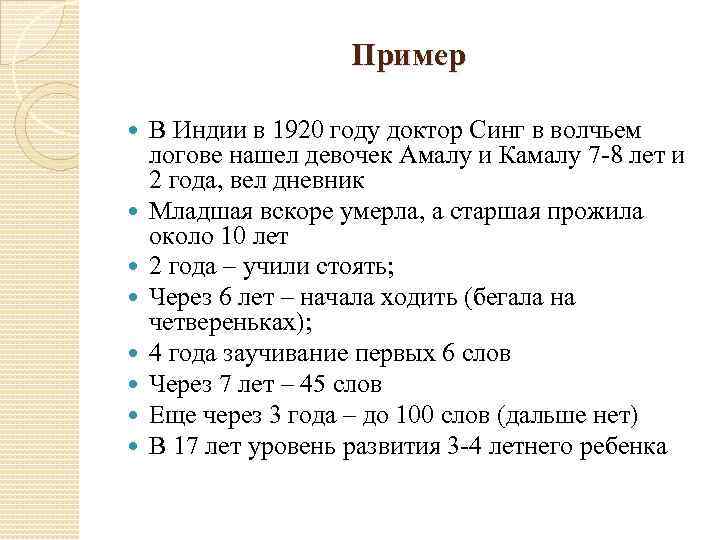 Пример

- В Индии в 1920 году доктор Синг в волчьем логове нашел девочек Амалу и Камалу 7-8 лет и 2 года, вел дневник
- Младшая вскоре умерла, а старшая прожила около 10 лет
- 2 года – учили стоять;
- Через 6 лет – начала ходить (бегала на четвереньках);
- 4 года заучивание первых 6 слов
- Через 7 лет – 45 слов
- Еще через 3 года – до 100 слов (дальше нет)
- В 17 лет уровень развития 3-4 летнего ребенка